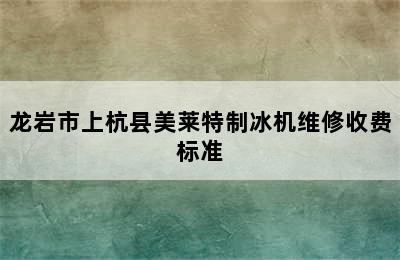 龙岩市上杭县美莱特制冰机维修收费标准